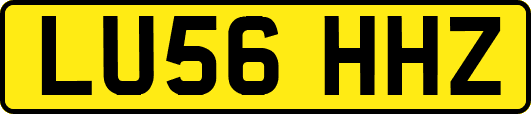 LU56 HHZ